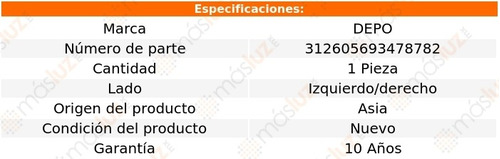 Especificaciones:

| Marca | DEPO |
|---|---|
| Número de parte | 312605693478782 |
| Cantidad | 1 Pieza |
| Lado | Izquierdo/derecho |
| Origen del producto | Asia |
| Condición del producto | Nuevo |
| Garantía | 10 Años |

másluz